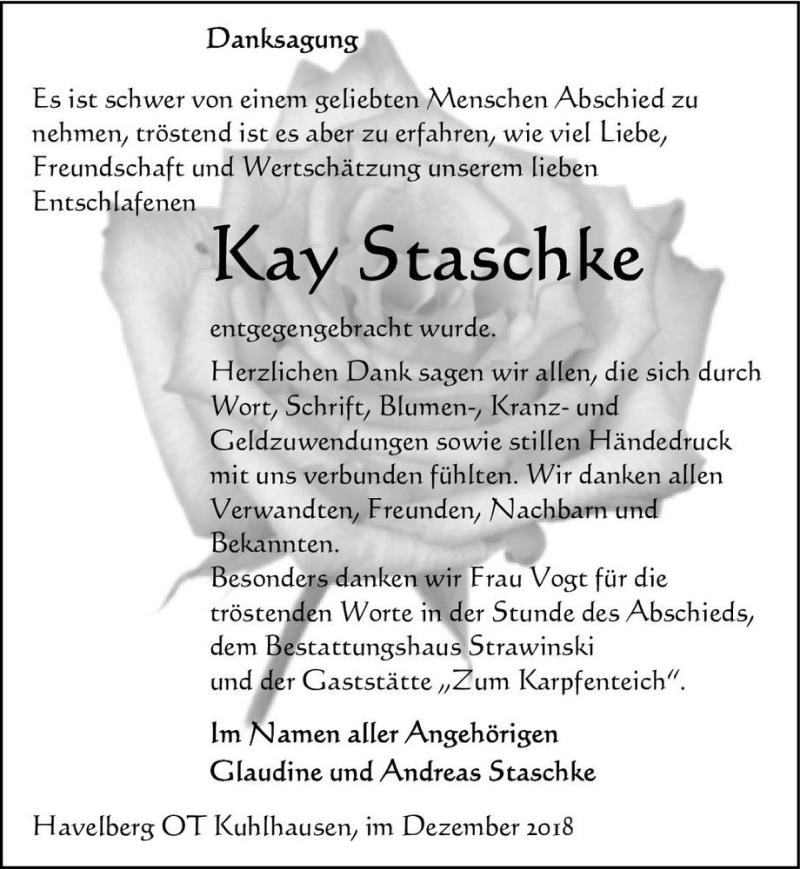 Danksagung

Es ist schwer von einem geliebten Menschen Abschied zu nehmen, tröstend ist es aber zu erfahren, wie viel Liebe, Freundschaft und Wertschätzung unserem lieben Entschlafenen

Kay Staschke

entgegengebracht wurde.

Herzlichen Dank sagen wir allen, die sich durch Wort, Schrift, Blumen-, Kranz- und Geldzuwendungen sowie stillen Händedruck mit uns verbunden fühlten. Wir danken allen Verwandten, Freunden, Nachbarn und Bekannten.
Besonders danken wir Frau Vogt für die tröstenden Worte in der Stunde des Abschieds, dem Bestattungshaus Strawinski und der Gaststätte „Zum Karpfenteich".

Im Namen aller Angehörigen
Glaudine und Andreas Staschke

Havelberg OT Kuhlhausen, im Dezember 2018